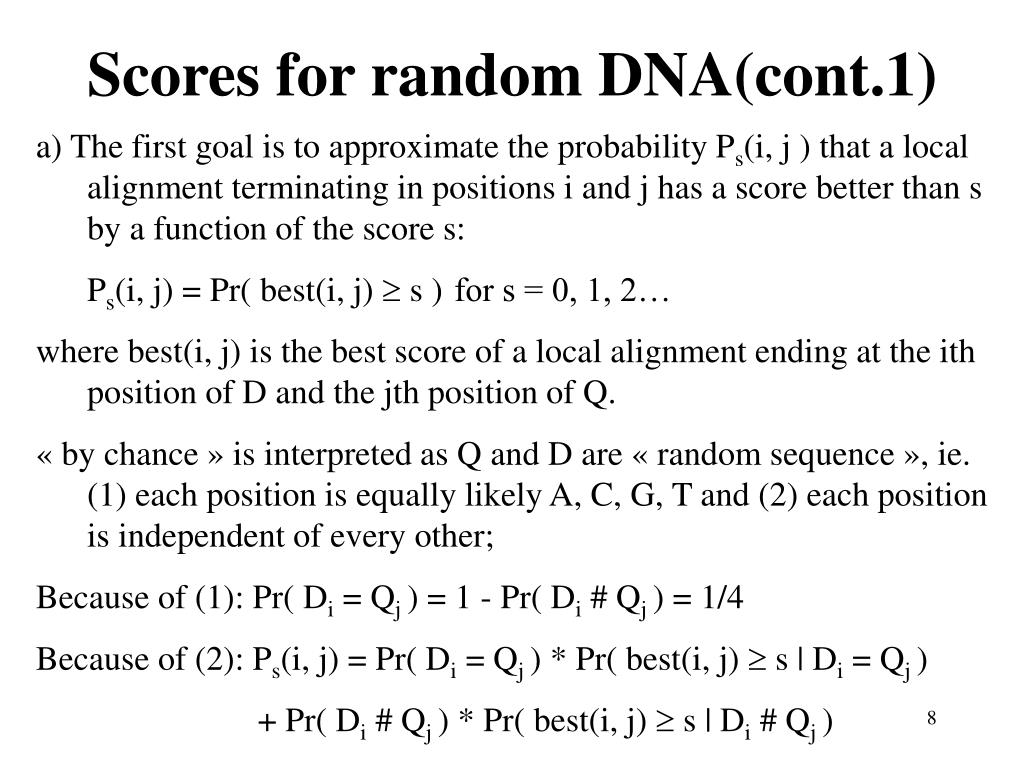 Scores for random DNA(cont.1)

a) The first goal is to approximate the probability $P_s(i, j)$ that a local alignment terminating in positions i and j has a score better than s by a function of the score s:

$P_s(i, j) = Pr( best(i, j) \geq s )$ for s = 0, 1, 2…

where best(i, j) is the best score of a local alignment ending at the ith position of D and the jth position of Q.

« by chance » is interpreted as Q and D are « random sequence », ie. (1) each position is equally likely A, C, G, T and (2) each position is independent of every other;

Because of (1): $Pr( D_i = Q_j ) = 1 - Pr( D_i \# Q_j ) = 1/4$

Because of (2): $P_s(i, j) = Pr( D_i = Q_j ) * Pr( best(i, j) \geq s \mid D_i = Q_j )$

$+ Pr( D_i \# Q_j ) * Pr( best(i, j) \geq s \mid D_i \# Q_j )$

8